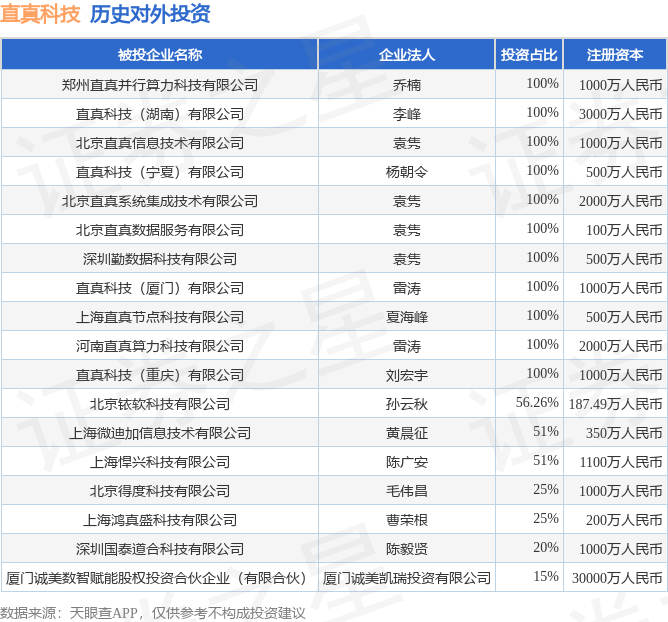 直真科技 历史对外投资

| 被投企业名称 | 企业法人 | 投资占比 | 注册资本 |
|---|---|---|---|
| 郑州直真并行算力科技有限公司 | 乔楠 | 100% | 1000万人民币 |
| 直真科技（湖南）有限公司 | 李峰 | 100% | 3000万人民币 |
| 北京直真信息技术有限公司 | 袁隽 | 100% | 1000万人民币 |
| 直真科技（宁夏）有限公司 | 杨朝令 | 100% | 500万人民币 |
| 北京直真系统集成技术有限公司 | 袁隽 | 100% | 2000万人民币 |
| 北京直真数据服务有限公司 | 袁隽 | 100% | 100万人民币 |
| 深圳勤数据科技有限公司 | 袁隽 | 100% | 500万人民币 |
| 直真科技（厦门）有限公司 | 雷涛 | 100% | 1000万人民币 |
| 上海直真节点科技有限公司 | 夏海峰 | 100% | 500万人民币 |
| 河南直真算力科技有限公司 | 雷涛 | 100% | 2000万人民币 |
| 直真科技（重庆）有限公司 | 刘宏宇 | 100% | 1000万人民币 |
| 北京铱软科技有限公司 | 孙云秋 | 56.26% | 187.49万人民币 |
| 上海微迪加信息技术有限公司 | 黄晨征 | 51% | 350万人民币 |
| 上海悍兴科技有限公司 | 陈广安 | 51% | 1100万人民币 |
| 北京得度科技有限公司 | 毛伟昌 | 25% | 1000万人民币 |
| 上海鸿真盛科技有限公司 | 曹荣根 | 25% | 200万人民币 |
| 深圳国泰道合科技有限公司 | 陈毅贤 | 20% | 1000万人民币 |
| 厦门诚美数智赋能股权投资合伙企业（有限合伙） | 厦门诚美凯瑞投资有限公司 | 15% | 30000万人民币 |

数据来源：天眼查APP，仅供参考不构成投资建议